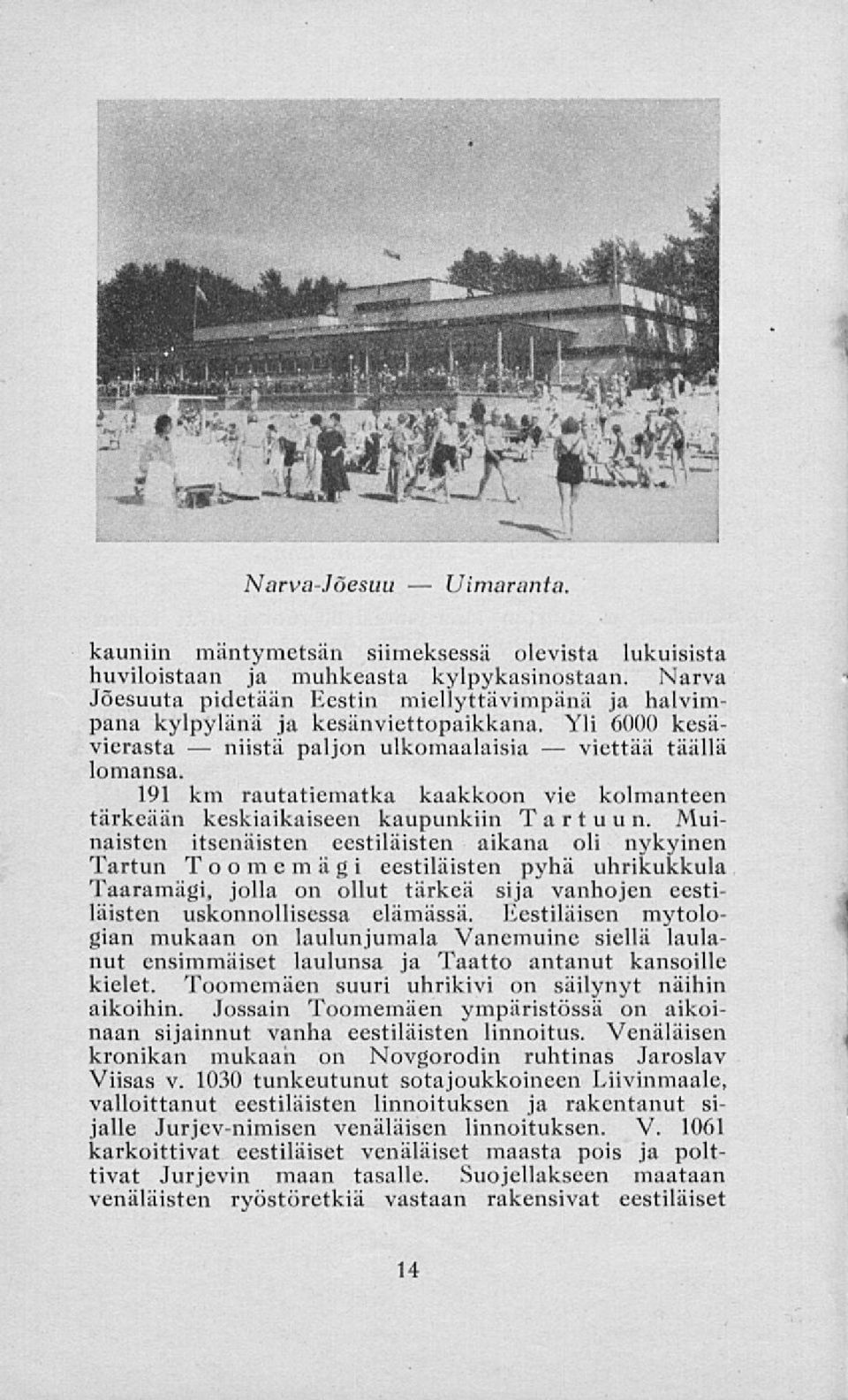 Narva-Jõesuu — Uimaranta.

kauniin mäntymetsän siimeksessä olevista lukuisista huviloistaan ja muhkeasta kylpykasinostaan. Narva Jõesuuta pidetään Eestin miellyttävimpänä ja halvimpana kylpylänä ja kesänviettopaikkana. Yli 6000 kesävierasta — niistä paljon ulkomaalaisia — viettää täällä lomansa.

191 km rautatiematka kaakkoon vie kolmanteen tärkeään keskiaikaiseen kaupunkiin Tartuun. Muinaisten itsenäisten eestiläisten aikana oli nykyinen Tartun Toomemägi eestiläisten pyhä uhrikukkula Taaramägi, jolla on ollut tärkeä sija vanhojen eestiläisten uskonnollisessa elämässä. Eestiläisen mytologian mukaan on laulunjumala Vanemuine siellä laulanut ensimmäiset laulunsa ja Taatto antanut kansoille kielet. Toomemäen suuri uhrikivi on säilynyt näihin aikoihin. Jossain Toomemäen ympäristössä on aikoinaan sijainnut vanha eestiläisten linnoitus. Venäläisen kronikan mukaan on Novgorodin ruhtinas Jaroslav Viisas v. 1030 tunkeutunut sotajoukkoineen Liivinmaale, valloittanut eestiläisten linnoituksen ja rakentanut sijalle Jurjev-nimisen venäläisen linnoituksen. V. 1061 karkoittivat eestiläiset venäläiset maasta pois ja polttivat Jurjevin maan tasalle. Suojellakseen maataan venäläisten ryöstöretkiä vastaan rakensivat eestiläiset

14